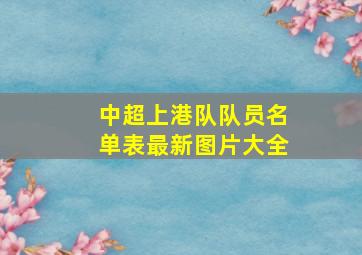 中超上港队队员名单表最新图片大全